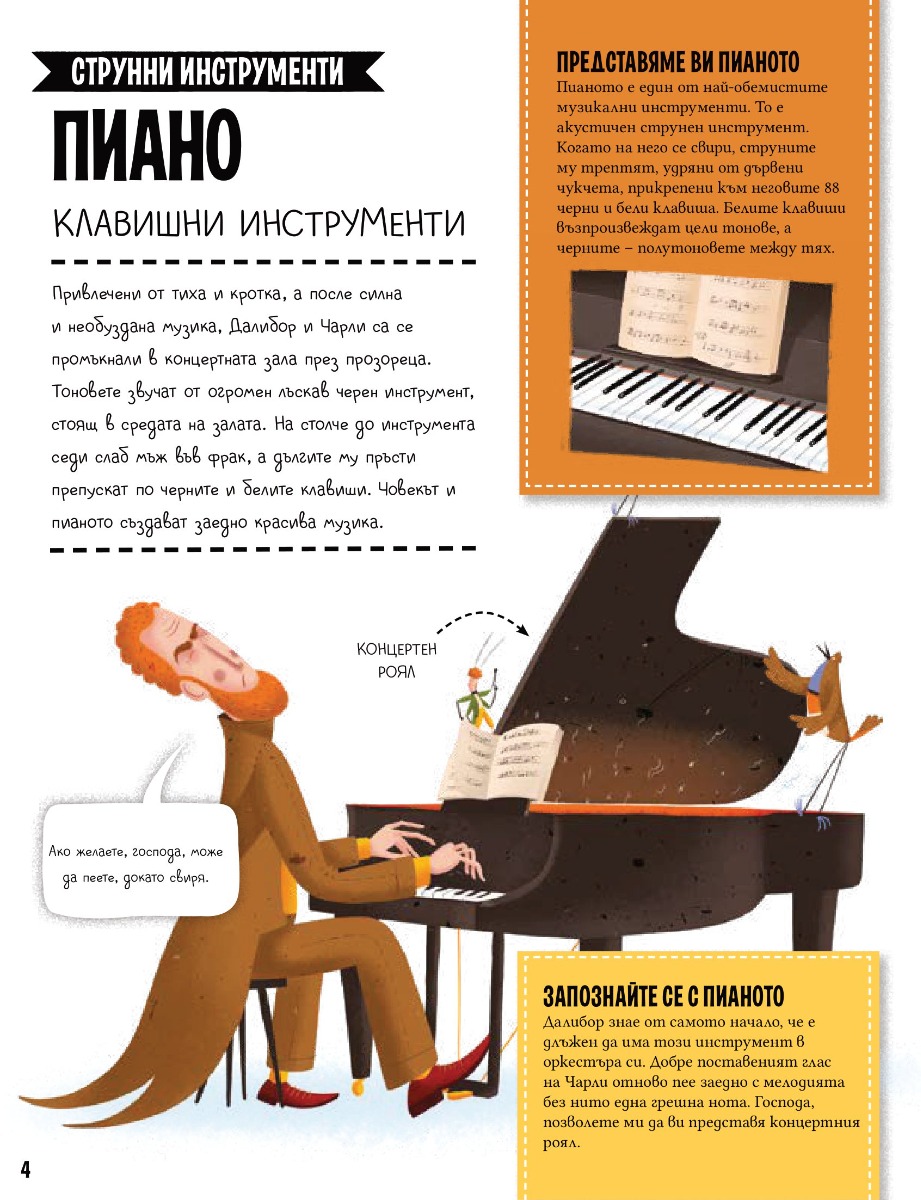 СТРУННИ ИНСТРУМЕНТИ

ПИАНО

КЛАВИШНИ ИНСТРУМЕНТИ

Привлечени от тиха и кротка, а после силна и необуздана музика, Далибор и Чарли са се промъкнали в концертната зала през прозореца. Тоновете звучат от огромен лъскав черен инструмент, стоящ в средата на залата. На столче до инструмента седи слаб мъж във фрак, а дългите му пръсти препускат по черните и белите клавиши. Човекът и пианото създават заедно красива музика.

ПРЕДСТАВЯМЕ ВИ ПИАНОТО

Пианото е един от най-обемистите музикални инструменти. То е акустичен струнен инструмент. Когато на него се свири, струните му трептят, удряни от дървени чукчета, прикрепени към неговите 88 черни и бели клавиша. Белите клавиши възпроизвеждат цели тонове, а черните – полутоновете между тях.

КОНЦЕРТЕН РОЯЛ

Ако желаете, господа, може да пеете, докато свиря.

ЗАПОЗНАЙТЕ СЕ С ПИАНОТО

Далибор знае от самото начало, че е длъжен да има този инструмент в оркестъра си. Добре поставеният глас на Чарли отново пее заедно с мелодията без нито една грешна нота. Господа, позволете ми да ви представя концертния роял.

4